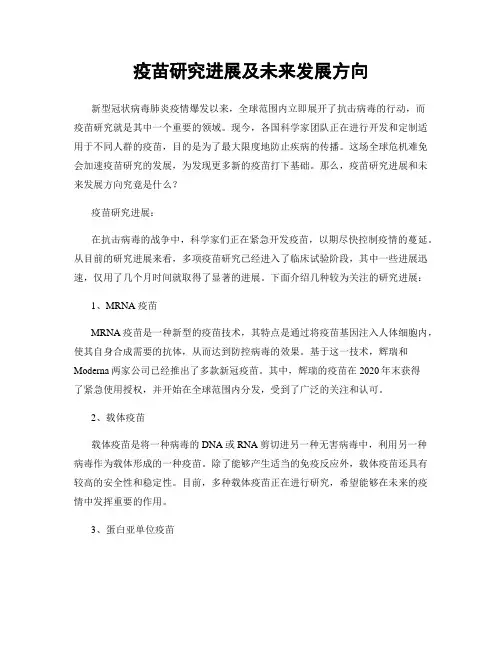 疫苗研究进展及未来发展方向

新型冠状病毒肺炎疫情爆发以来，全球范围内立即展开了抗击病毒的行动，而疫苗研究就是其中一个重要的领域。现今，各国科学家团队正在进行开发和定制适用于不同人群的疫苗，目的是为了最大限度地防止疾病的传播。这场全球危机难免会加速疫苗研究的发展，为发现更多新的疫苗打下基础。那么，疫苗研究进展和未来发展方向究竟是什么？

疫苗研究进展：

在抗击病毒的战争中，科学家们正在紧急开发疫苗，以期尽快控制疫情的蔓延。从目前的研究进展来看，多项疫苗研究已经进入了临床试验阶段，其中一些进展迅速，仅用了几个月时间就取得了显著的进展。下面介绍几种较为关注的研究进展：

1、MRNA 疫苗

MRNA 疫苗是一种新型的疫苗技术，其特点是通过将疫苗基因注入人体细胞内，使其自身合成需要的抗体，从而达到防控病毒的效果。基于这一技术，辉瑞和 Moderna 两家公司已经推出了多款新冠疫苗。其中，辉瑞的疫苗在 2020 年末获得了紧急使用授权，并开始在全球范围内分发，受到了广泛的关注和认可。

2、载体疫苗

载体疫苗是将一种病毒的 DNA 或 RNA 剪切进另一种无害病毒中，利用另一种病毒作为载体形成的一种疫苗。除了能够产生适当的免疫反应外，载体疫苗还具有较高的安全性和稳定性。目前，多种载体疫苗正在进行研究，希望能够在未来的疫情中发挥重要的作用。

3、蛋白亚单位疫苗